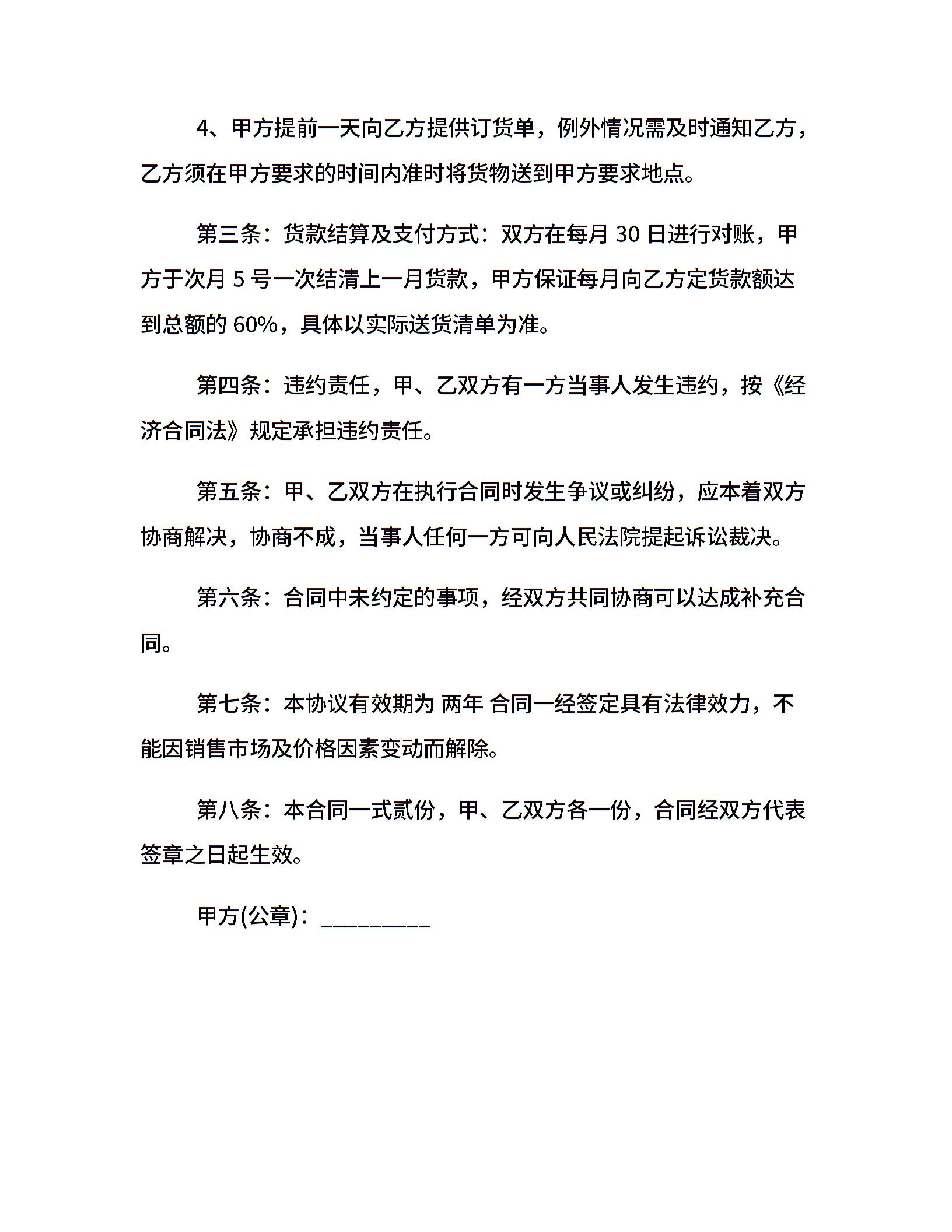 4、甲方提前一天向乙方提供订货单，例外情况需及时通知乙方，乙方须在甲方要求的时间内准时将货物送到甲方要求地点。

第三条：货款结算及支付方式：双方在每月30日进行对账，甲方于次月5号一次结清上一月货款，甲方保证每月向乙方定货款额达到总额的60%，具体以实际送货清单为准。

第四条：违约责任，甲、乙双方有一方当事人发生违约，按《经济合同法》规定承担违约责任。

第五条：甲、乙双方在执行合同时发生争议或纠纷，应本着双方协商解决，协商不成，当事人任何一方可向人民法院提起诉讼裁决。

第六条：合同中未约定的事项，经双方共同协商可以达成补充合同。

第七条：本协议有效期为 两年 合同一经签定具有法律效力，不能因销售市场及价格因素变动而解除。

第八条：本合同一式贰份，甲、乙双方各一份，合同经双方代表签章之日起生效。

甲方(公章)：____